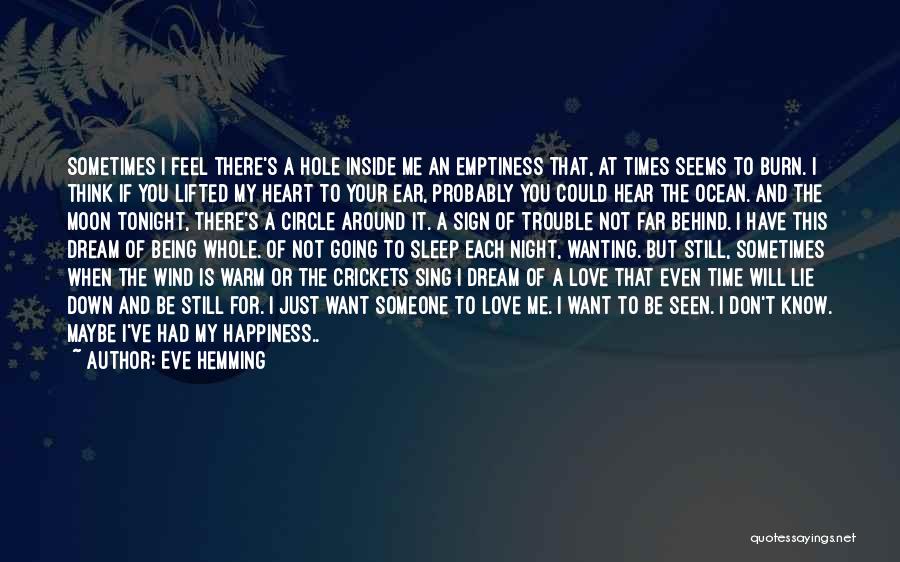 SOMETIMES I FEEL THERE'S A HOLE INSIDE ME AN EMPTINESS THAT, AT TIMES SEEMS TO BURN. I THINK IF YOU LIFTED MY HEART TO YOUR EAR, PROBABLY YOU COULD HEAR THE OCEAN. AND THE MOON TONIGHT, THERE'S A CIRCLE AROUND IT. A SIGN OF TROUBLE NOT FAR BEHIND. I HAVE THIS DREAM OF BEING WHOLE. OF NOT GOING TO SLEEP EACH NIGHT, WANTING. BUT STILL, SOMETIMES WHEN THE WIND IS WARM OR THE CRICKETS SING I DREAM OF A LOVE THAT EVEN TIME WILL LIE DOWN AND BE STILL FOR. I JUST WANT SOMEONE TO LOVE ME. I WANT TO BE SEEN. I DON'T KNOW. MAYBE I'VE HAD MY HAPPINESS..
~ AUTHOR: EVE HEMMING

quotessayings.net